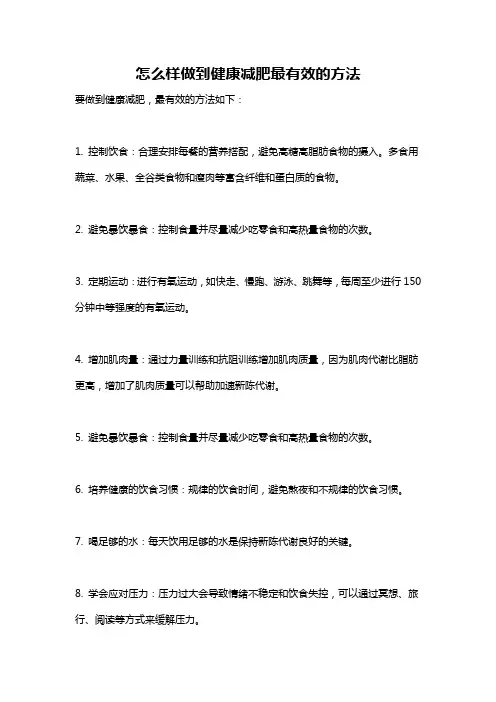 怎么样做到健康减肥最有效的方法

要做到健康减肥，最有效的方法如下：

1. 控制饮食：合理安排每餐的营养搭配，避免高糖高脂肪食物的摄入。多食用蔬菜、水果、全谷类食物和瘦肉等富含纤维和蛋白质的食物。

2. 避免暴饮暴食：控制食量并尽量减少吃零食和高热量食物的次数。

3. 定期运动：进行有氧运动，如快走、慢跑、游泳、跳舞等，每周至少进行 150 分钟中等强度的有氧运动。

4. 增加肌肉量：通过力量训练和抗阻训练增加肌肉质量，因为肌肉代谢比脂肪更高，增加了肌肉质量可以帮助加速新陈代谢。

5. 避免暴饮暴食：控制食量并尽量减少吃零食和高热量食物的次数。

6. 培养健康的饮食习惯：规律的饮食时间，避免熬夜和不规律的饮食习惯。

7. 喝足够的水：每天饮用足够的水是保持新陈代谢良好的关键。

8. 学会应对压力：压力过大会导致情绪不稳定和饮食失控，可以通过冥想、旅行、阅读等方式来缓解压力。